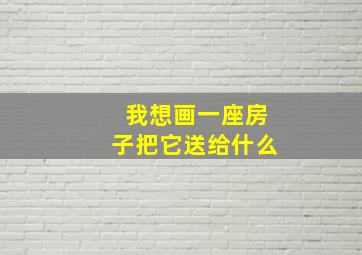 我想画一座房子把它送给什么